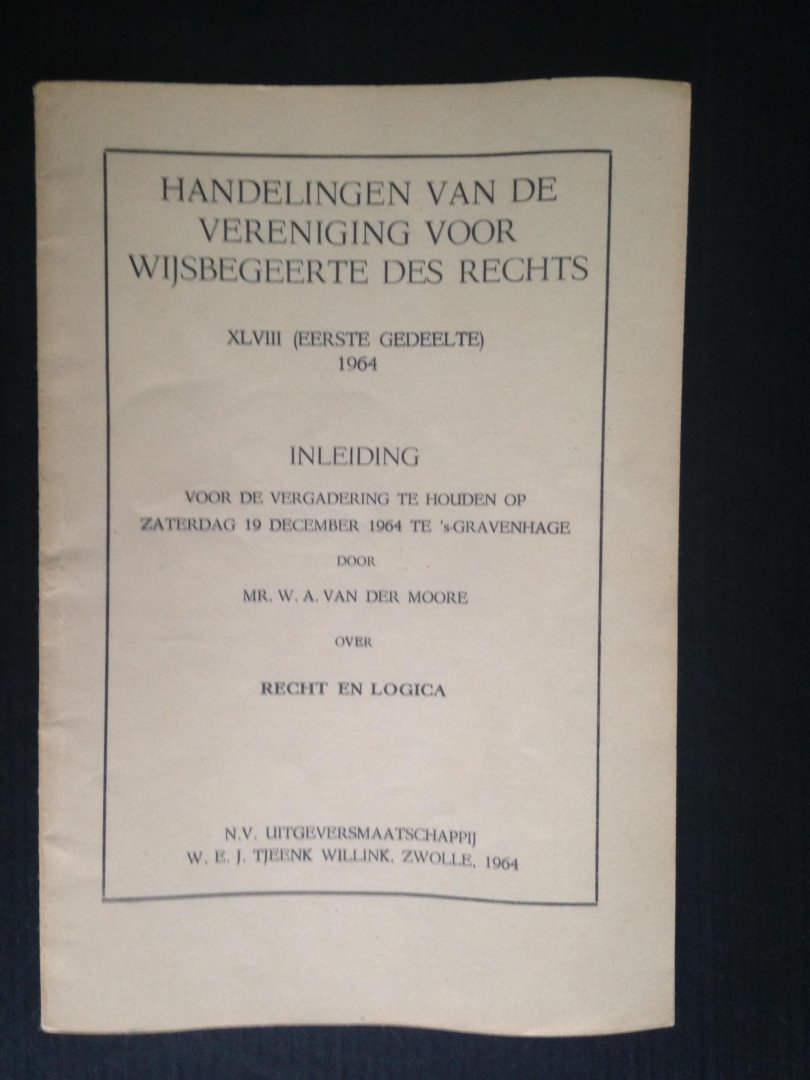 HANDELINGEN VAN DE VERENIGING VOOR WIJSBEGEERTE DES RECHTS

XLVIII (EERSTE GEDEELTE)
1964

INLEIDING

VOOR DE VERGADERING TE HOUDEN OP
ZATERDAG 19 DECEMBER 1964 TE 's-GRAVENHAGE

DOOR

MR. W. A. VAN DER MOORE

OVER

RECHT EN LOGICA

N.V. UITGEVERSMAATSCHAPPIJ
W. E. J. TJEENK WILLINK, ZWOLLE, 1964